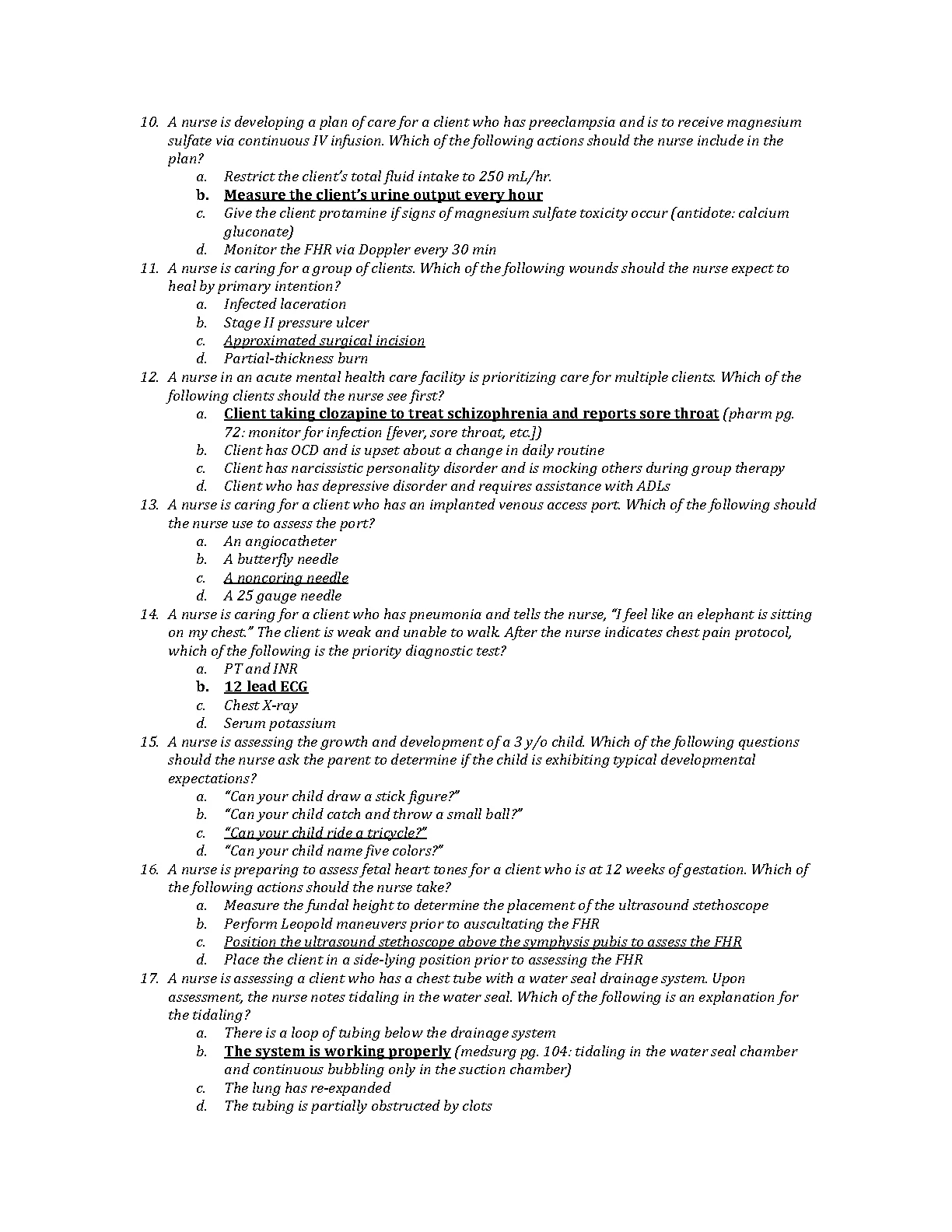 10. A nurse is developing a plan of care for a client who has preeclampsia and is to receive magnesium sulfate via continuous IV infusion. Which of the following actions should the nurse include in the plan?

a. Restrict the client's total fluid intake to 250 mL/hr.
b. Measure the client's urine output every hour
c. Give the client protamine if signs of magnesium sulfate toxicity occur (antidote: calcium gluconate)
d. Monitor the FHR via Doppler every 30 min

11. A nurse is caring for a group of clients. Which of the following wounds should the nurse expect to heal by primary intention?

a. Infected laceration
b. Stage II pressure ulcer
c. Approximated surgical incision
d. Partial-thickness burn

12. A nurse in an acute mental health care facility is prioritizing care for multiple clients. Which of the following clients should the nurse see first?

a. Client taking clozapine to treat schizophrenia and reports sore throat (pharm pg. 72: monitor for infection [fever, sore throat, etc.])
b. Client has OCD and is upset about a change in daily routine
c. Client has narcissistic personality disorder and is mocking others during group therapy
d. Client who has depressive disorder and requires assistance with ADLs

13. A nurse is caring for a client who has an implanted venous access port. Which of the following should the nurse use to assess the port?

a. An angiocatheter
b. A butterfly needle
c. A noncoring needle
d. A 25 gauge needle

14. A nurse is caring for a client who has pneumonia and tells the nurse, "I feel like an elephant is sitting on my chest." The client is weak and unable to walk. After the nurse indicates chest pain protocol, which of the following is the priority diagnostic test?

a. PT and INR
b. 12 lead ECG
c. Chest X-ray
d. Serum potassium

15. A nurse is assessing the growth and development of a 3 y/o child. Which of the following questions should the nurse ask the parent to determine if the child is exhibiting typical developmental expectations?

a. "Can your child draw a stick figure?"
b. "Can your child catch and throw a small ball?"
c. "Can your child ride a tricycle?"
d. "Can your child name five colors?"

16. A nurse is preparing to assess fetal heart tones for a client who is at 12 weeks of gestation. Which of the following actions should the nurse take?

a. Measure the fundal height to determine the placement of the ultrasound stethoscope
b. Perform Leopold maneuvers prior to auscultating the FHR
c. Position the ultrasound stethoscope above the symphysis pubis to assess the FHR
d. Place the client in a side-lying position prior to assessing the FHR

17. A nurse is assessing a client who has a chest tube with a water seal drainage system. Upon assessment, the nurse notes tidaling in the water seal. Which of the following is an explanation for the tidaling?

a. There is a loop of tubing below the drainage system
b. The system is working properly (medsurg pg. 104: tidaling in the water seal chamber and continuous bubbling only in the suction chamber)
c. The lung has re-expanded
d. The tubing is partially obstructed by clots